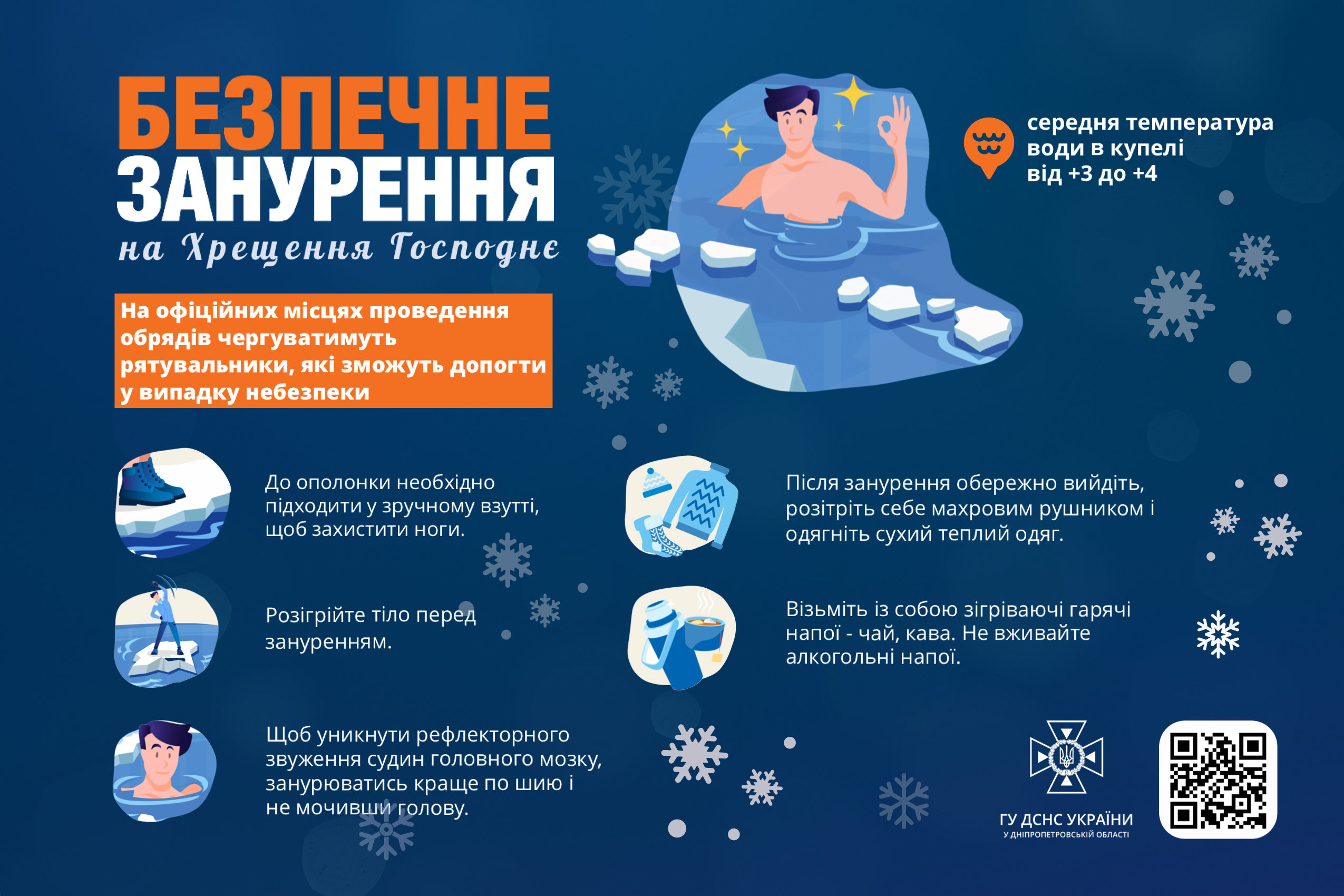 БЕЗПЕЧНЕ
ЗАНУРЕННЯ
на Хрещення Господнє

середня температура води в купелі від +3 до +4

На офіційних місцях проведення обрядів чергуватимуть рятувальники, які зможуть допогти у випадку небезпеки

До ополонки необхідно підходити у зручному взутті, щоб захистити ноги.

Розігрійте тіло перед зануренням.

Щоб уникнути рефлекторного звуження судин головного мозку, занурюватись краще по шию і не мочивши голову.

Після занурення обережно вийдіть, розітріть себе махровим рушником і одягніть сухий теплий одяг.

Візьміть із собою зігріваючі гарячі напої - чай, кава. Не вживайте алкогольні напої.

ГУ ДСНС УКРАЇНИ
У ДНІПРОПЕТРОВСЬКІЙ ОБЛАСТІ